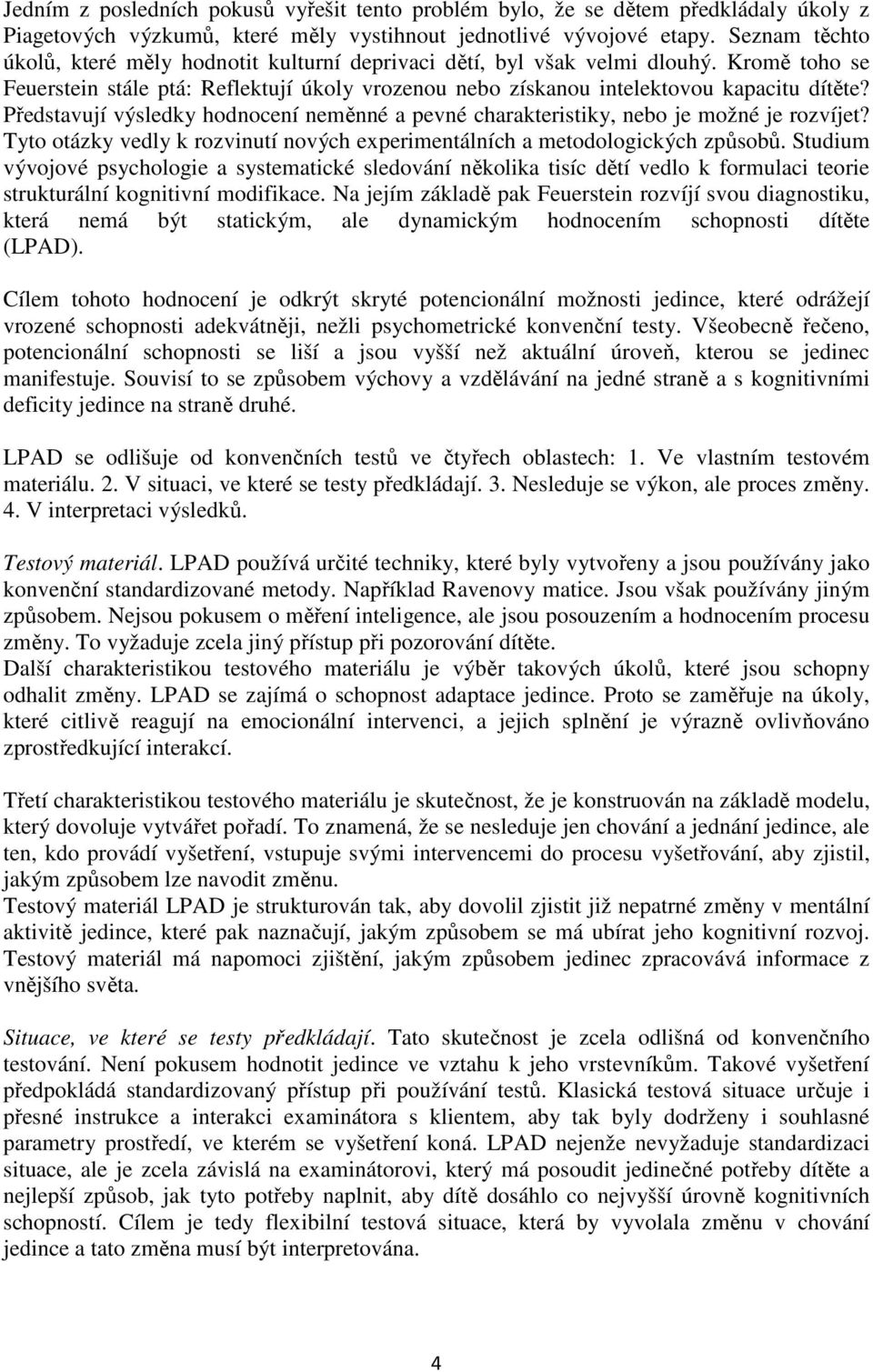 Jedním z posledních pokusů vyřešit tento problém bylo, že se dětem předkládaly úkoly z Piagetových výzkumů, které měly vystihnout jednotlivé vývojové etapy. Seznam těchto úkolů, které měly hodnotit kulturní deprivaci dětí, byl však velmi dlouhý. Kromě toho se Feuerstein stále ptá: Reflektují úkoly vrozenou nebo získanou intelektovou kapacitu dítěte? Představují výsledky hodnocení neměnné a pevné charakteristiky, nebo je možné je rozvíjet? Tyto otázky vedly k rozvinutí nových experimentálních a metodologických způsobů. Studium vývojové psychologie a systematické sledování několika tisíc dětí vedlo k formulaci teorie strukturální kognitivní modifikace. Na jejím základě pak Feuerstein rozvíjí svou diagnostiku, která nemá být statickým, ale dynamickým hodnocením schopnosti dítěte (LPAD).

Cílem tohoto hodnocení je odkrýt skryté potencionální možnosti jedince, které odrážejí vrozené schopnosti adekvátněji, nežli psychometrické konvenční testy. Všeobecně řečeno, potencionální schopnosti se liší a jsou vyšší než aktuální úroveň, kterou se jedinec manifestuje. Souvisí to se způsobem výchovy a vzdělávání na jedné straně a s kognitivními deficity jedince na straně druhé.

LPAD se odlišuje od konvenčních testů ve čtyřech oblastech: 1. Ve vlastním testovém materiálu. 2. V situaci, ve které se testy předkládají. 3. Nesleduje se výkon, ale proces změny. 4. V interpretaci výsledků.

Testový materiál. LPAD používá určité techniky, které byly vytvořeny a jsou používány jako konvenční standardizované metody. Například Ravenovy matice. Jsou však používány jiným způsobem. Nejsou pokusem o měření inteligence, ale jsou posouzením a hodnocením procesu změny. To vyžaduje zcela jiný přístup při pozorování dítěte.
Další charakteristikou testového materiálu je výběr takových úkolů, které jsou schopny odhalit změny. LPAD se zajímá o schopnost adaptace jedince. Proto se zaměřuje na úkoly, které citlivě reagují na emocionální intervenci, a jejich splnění je výrazně ovlivňováno zprostředkující interakcí.

Třetí charakteristikou testového materiálu je skutečnost, že je konstruován na základě modelu, který dovoluje vytvářet pořadí. To znamená, že se nesleduje jen chování a jednání jedince, ale ten, kdo provádí vyšetření, vstupuje svými intervencemi do procesu vyšetřování, aby zjistil, jakým způsobem lze navodit změnu.
Testový materiál LPAD je strukturován tak, aby dovolil zjistit již nepatrné změny v mentální aktivitě jedince, které pak naznačují, jakým způsobem se má ubírat jeho kognitivní rozvoj. Testový materiál má napomoci zjištění, jakým způsobem jedinec zpracovává informace z vnějšího světa.

Situace, ve které se testy předkládají. Tato skutečnost je zcela odlišná od konvenčního testování. Není pokusem hodnotit jedince ve vztahu k jeho vrstevníkům. Takové vyšetření předpokládá standardizovaný přístup při používání testů. Klasická testová situace určuje i přesné instrukce a interakci examinátora s klientem, aby tak byly dodrženy i souhlasné parametry prostředí, ve kterém se vyšetření koná. LPAD nejenže nevyžaduje standardizaci situace, ale je zcela závislá na examinátorovi, který má posoudit jedinečné potřeby dítěte a nejlepší způsob, jak tyto potřeby naplnit, aby dítě dosáhlo co nejvyšší úrovně kognitivních schopností. Cílem je tedy flexibilní testová situace, která by vyvolala změnu v chování jedince a tato změna musí být interpretována.

4